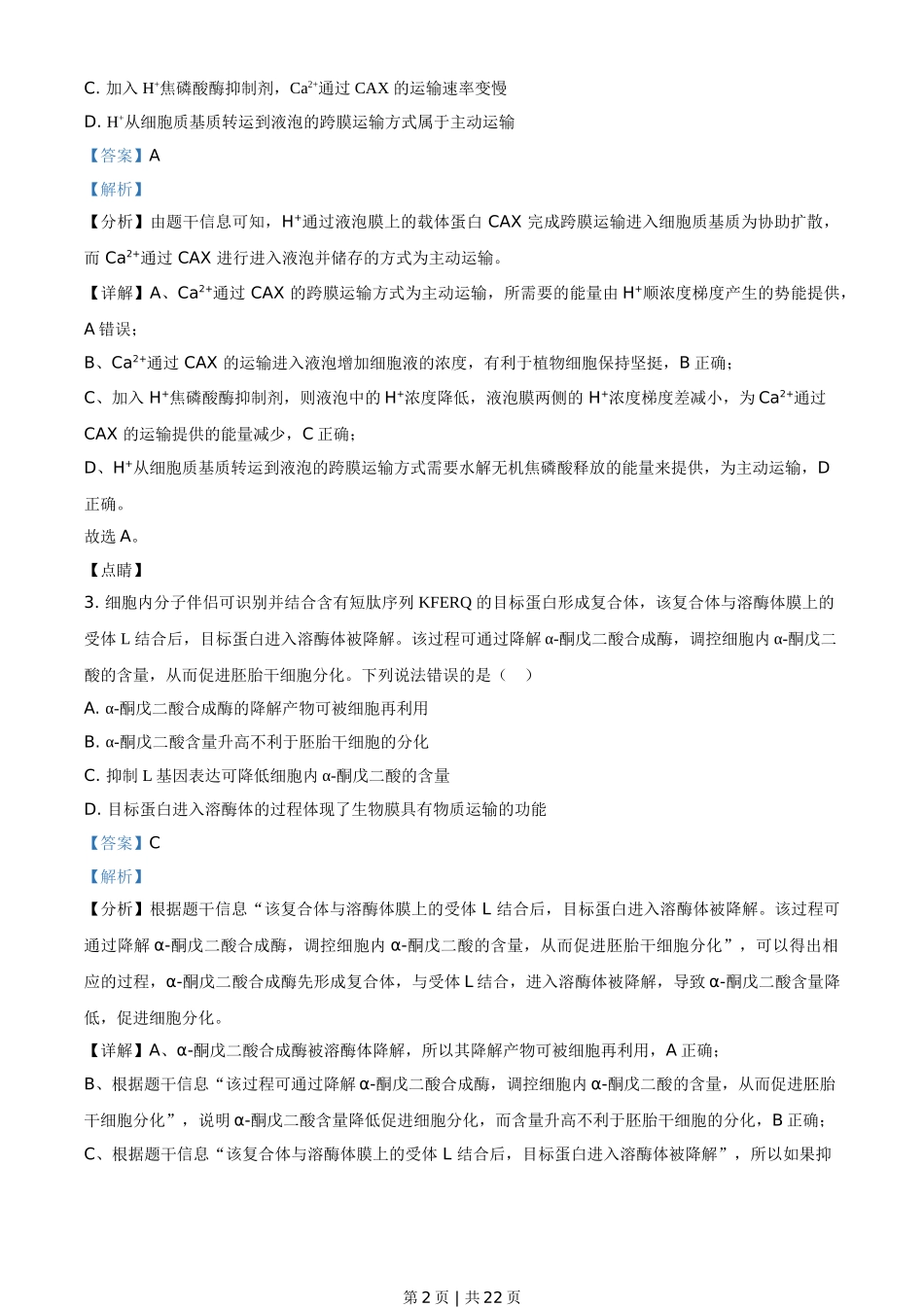 C. 加入 $H^+$焦磷酸酶抑制剂，$Ca^{2+}$通过 CAX 的运输速率变慢

D. $H^+$从细胞质基质转运到液泡的跨膜运输方式属于主动运输

【答案】A

【解析】

【分析】由题干信息可知，$H^+$通过液泡膜上的载体蛋白 CAX 完成跨膜运输进入细胞质基质为协助扩散，而 $Ca^{2+}$通过 CAX 进行进入液泡并储存的方式为主动运输。

【详解】A、$Ca^{2+}$通过 CAX 的跨膜运输方式为主动运输，所需要的能量由 $H^+$顺浓度梯度产生的势能提供，A 错误；

B、$Ca^{2+}$通过 CAX 的运输进入液泡增加细胞液的浓度，有利于植物细胞保持坚挺，B 正确；

C、加入 $H^+$焦磷酸酶抑制剂，则液泡中的 $H^+$浓度降低，液泡膜两侧的 $H^+$浓度梯度差减小，为 $Ca^{2+}$通过 CAX 的运输提供的能量减少，C 正确；

D、$H^+$从细胞质基质转运到液泡的跨膜运输方式需要水解无机焦磷酸释放的能量来提供，为主动运输，D 正确。

故选 A。

【点睛】

3. 细胞内分子伴侣可识别并结合含有短肽序列 KFERQ 的目标蛋白形成复合体，该复合体与溶酶体膜上的受体 L 结合后，目标蛋白进入溶酶体被降解。该过程可通过降解 α-酮戊二酸合成酶，调控细胞内 α-酮戊二酸的含量，从而促进胚胎干细胞分化。下列说法错误的是（　）

A. α-酮戊二酸合成酶的降解产物可被细胞再利用

B. α-酮戊二酸含量升高不利于胚胎干细胞的分化

C. 抑制 L 基因表达可降低细胞内 α-酮戊二酸的含量

D. 目标蛋白进入溶酶体的过程体现了生物膜具有物质运输的功能

【答案】C

【解析】

【分析】根据题干信息“该复合体与溶酶体膜上的受体 L 结合后，目标蛋白进入溶酶体被降解。该过程可通过降解 α-酮戊二酸合成酶，调控细胞内 α-酮戊二酸的含量，从而促进胚胎干细胞分化”，可以得出相应的过程，α-酮戊二酸合成酶先形成复合体，与受体 L 结合，进入溶酶体被降解，导致 α-酮戊二酸含量降低，促进细胞分化。

【详解】A、α-酮戊二酸合成酶被溶酶体降解，所以其降解产物可被细胞再利用，A 正确；

B、根据题干信息“该过程可通过降解 α-酮戊二酸合成酶，调控细胞内 α-酮戊二酸的含量，从而促进胚胎干细胞分化”，说明 α-酮戊二酸含量降低促进细胞分化，而含量升高不利于胚胎干细胞的分化，B 正确；

C、根据题干信息“该复合体与溶酶体膜上的受体 L 结合后，目标蛋白进入溶酶体被降解”，所以如果抑

第 2 页 | 共 22 页